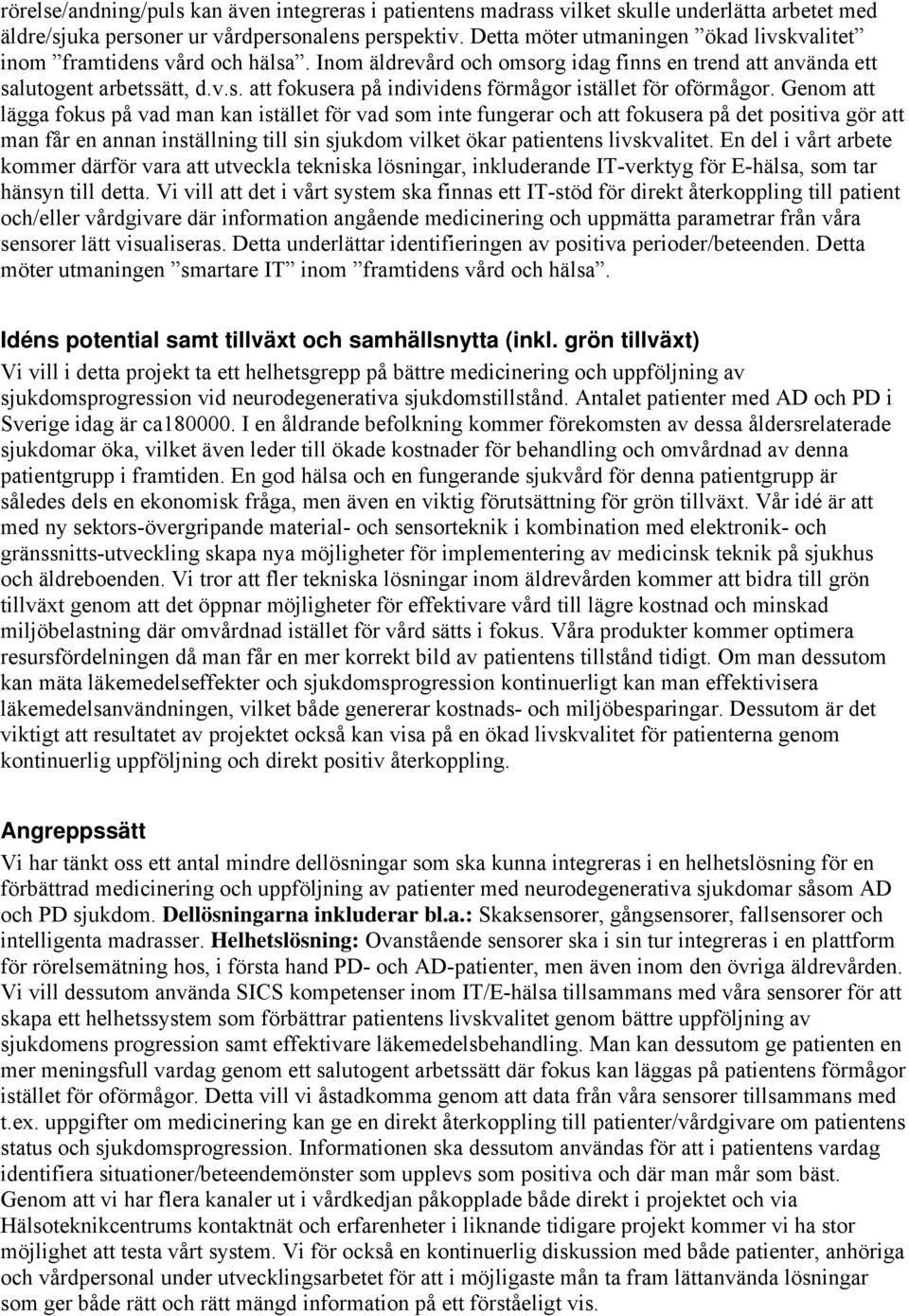 rörelse/andning/puls kan även integreras i patientens madrass vilket skulle underlätta arbetet med äldre/sjuka personer ur vårdpersonalens perspektiv. Detta möter utmaningen ”ökad livskvalitet” inom ”framtidens vård och hälsa”. Inom äldrevård och omsorg idag finns en trend att använda ett salutogent arbetssätt, d.v.s. att fokusera på individens förmågor istället för oförmågor. Genom att lägga fokus på vad man kan istället för vad som inte fungerar och att fokusera på det positiva gör att man får en annan inställning till sin sjukdom vilket ökar patientens livskvalitet. En del i vårt arbete kommer därför vara att utveckla tekniska lösningar, inkluderande IT-verktyg för E-hälsa, som tar hänsyn till detta. Vi vill att det i vårt system ska finnas ett IT-stöd för direkt återkoppling till patient och/eller vårdgivare där information angående medicinering och uppmätta parametrar från våra sensorer lätt visualiseras. Detta underlättar identifieringen av positiva perioder/beteenden. Detta möter utmaningen ”smartare IT” inom ”framtidens vård och hälsa”.

Idéns potential samt tillväxt och samhällsnytta (inkl. grön tillväxt)

Vi vill i detta projekt ta ett helhetsgrepp på bättre medicinering och uppföljning av sjukdomsprogression vid neurodegenerativa sjukdomstillstånd. Antalet patienter med AD och PD i Sverige idag är ca180000. I en åldrande befolkning kommer förekomsten av dessa åldersrelaterade sjukdomar öka, vilket även leder till ökade kostnader för behandling och omvårdnad av denna patientgrupp i framtiden. En god hälsa och en fungerande sjukvård för denna patientgrupp är således dels en ekonomisk fråga, men även en viktig förutsättning för grön tillväxt. Vår idé är att med ny sektors-övergripande material- och sensorteknik i kombination med elektronik- och gränssnitts-utveckling skapa nya möjligheter för implementering av medicinsk teknik på sjukhus och äldreboenden. Vi tror att fler tekniska lösningar inom äldrevården kommer att bidra till grön tillväxt genom att det öppnar möjligheter för effektivare vård till lägre kostnad och minskad miljöbelastning där omvårdnad istället för vård sätts i fokus. Våra produkter kommer optimera resursfördelningen då man får en mer korrekt bild av patientens tillstånd tidigt. Om man dessutom kan mäta läkemedelseffekter och sjukdomsprogression kontinuerligt kan man effektivisera läkemedelsanvändningen, vilket både genererar kostnads- och miljöbesparingar. Dessutom är det viktigt att resultatet av projektet också kan visa på en ökad livskvalitet för patienterna genom kontinuerlig uppföljning och direkt positiv återkoppling.

Angreppssätt

Vi har tänkt oss ett antal mindre dellösningar som ska kunna integreras i en helhetslösning för en förbättrad medicinering och uppföljning av patienter med neurodegenerativa sjukdomar såsom AD och PD sjukdom. Dellösningarna inkluderar bl.a.: Skaksensorer, gångsensorer, fallsensorer och intelligenta madrasser. Helhetslösning: Ovanstående sensorer ska i sin tur integreras i en plattform för rörelsemätning hos, i första hand PD- och AD-patienter, men även inom den övriga äldrevården. Vi vill dessutom använda SICS kompetenser inom IT/E-hälsa tillsammans med våra sensorer för att skapa ett helhetssystem som förbättrar patientens livskvalitet genom bättre uppföljning av sjukdomens progression samt effektivare läkemedelsbehandling. Man kan dessutom ge patienten en mer meningsfull vardag genom ett salutogent arbetssätt där fokus kan läggas på patientens förmågor istället för oförmågor. Detta vill vi åstadkomma genom att data från våra sensorer tillsammans med t.ex. uppgifter om medicinering kan ge en direkt återkoppling till patienter/vårdgivare om patientens status och sjukdomsprogression. Informationen ska dessutom användas för att i patientens vardag identifiera situationer/beteendemönster som upplevs som positiva och där man mår som bäst. Genom att vi har flera kanaler ut i vårdkedjan påkopplade både direkt i projektet och via Hälsoteknikcentrums kontaktnät och erfarenheter i liknande tidigare projekt kommer vi ha stor möjlighet att testa vårt system. Vi för också en kontinuerlig diskussion med både patienter, anhöriga och vårdpersonal under utvecklingsarbetet för att i möjligaste mån ta fram lättanvända lösningar som ger både rätt och rätt mängd information på ett förståeligt vis.